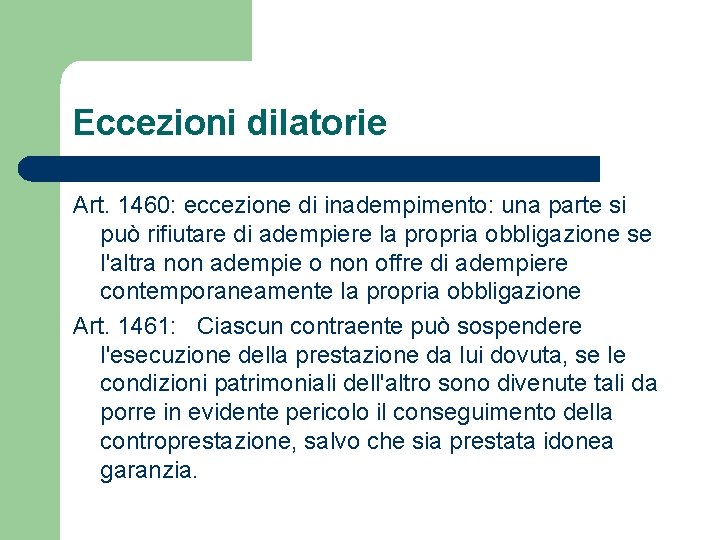 Eccezioni dilatorie

Art. 1460: eccezione di inadempimento: una parte si può rifiutare di adempiere la propria obbligazione se l'altra non adempie o non offre di adempiere contemporaneamente la propria obbligazione

Art. 1461: Ciascun contraente può sospendere l'esecuzione della prestazione da lui dovuta, se le condizioni patrimoniali dell'altro sono divenute tali da porre in evidente pericolo il conseguimento della controprestazione, salvo che sia prestata idonea garanzia.